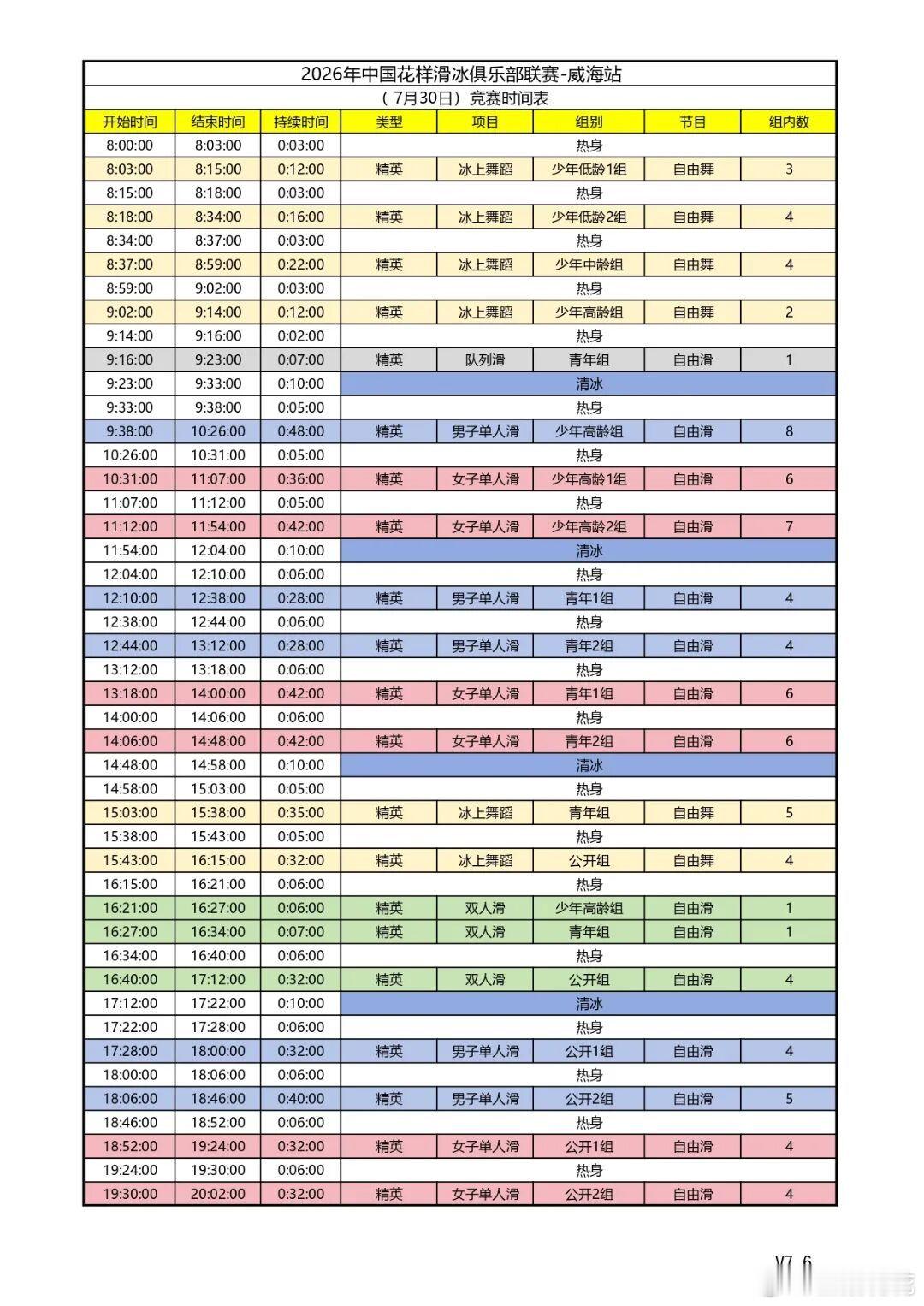 2026年中国花样滑冰俱乐部联赛-威海站

（7月30日）竞赛时间表

| 开始时间 | 结束时间 | 持续时间 | 类型 | 项目 | 组别 | 节目 | 组内数 |
|---|---|---|---|---|---|---|---|
| 8:00:00 | 8:03:00 | 0:03:00 | 热身 | | | | |
| 8:03:00 | 8:15:00 | 0:12:00 | 精英 | 冰上舞蹈 | 少年低龄1组 | 自由舞 | 3 |
| 8:15:00 | 8:18:00 | 0:03:00 | 热身 | | | | |
| 8:18:00 | 8:34:00 | 0:16:00 | 精英 | 冰上舞蹈 | 少年低龄2组 | 自由舞 | 4 |
| 8:34:00 | 8:37:00 | 0:03:00 | 热身 | | | | |
| 8:37:00 | 8:59:00 | 0:22:00 | 精英 | 冰上舞蹈 | 少年中龄组 | 自由舞 | 4 |
| 8:59:00 | 9:02:00 | 0:03:00 | 热身 | | | | |
| 9:02:00 | 9:14:00 | 0:12:00 | 精英 | 冰上舞蹈 | 少年高龄组 | 自由舞 | 2 |
| 9:14:00 | 9:16:00 | 0:02:00 | 热身 | | | | |
| 9:16:00 | 9:23:00 | 0:07:00 | 精英 | 队列滑 | 青年组 | 自由滑 | 1 |
| 9:23:00 | 9:33:00 | 0:10:00 | 清冰 | | | | |
| 9:33:00 | 9:38:00 | 0:05:00 | 热身 | | | | |
| 9:38:00 | 10:26:00 | 0:48:00 | 精英 | 男子单人滑 | 少年高龄组 | 自由滑 | 8 |
| 10:26:00 | 10:31:00 | 0:05:00 | 热身 | | | | |
| 10:31:00 | 11:07:00 | 0:36:00 | 精英 | 女子单人滑 | 少年高龄1组 | 自由滑 | 6 |
| 11:07:00 | 11:12:00 | 0:05:00 | 热身 | | | | |
| 11:12:00 | 11:54:00 | 0:42:00 | 精英 | 女子单人滑 | 少年高龄2组 | 自由滑 | 7 |
| 11:54:00 | 12:04:00 | 0:10:00 | 清冰 | | | | |
| 12:04:00 | 12:10:00 | 0:06:00 | 热身 | | | | |
| 12:10:00 | 12:38:00 | 0:28:00 | 精英 | 男子单人滑 | 青年1组 | 自由滑 | 4 |
| 12:38:00 | 12:44:00 | 0:06:00 | 热身 | | | | |
| 12:44:00 | 13:12:00 | 0:28:00 | 精英 | 男子单人滑 | 青年2组 | 自由滑 | 4 |
| 13:12:00 | 13:18:00 | 0:06:00 | 热身 | | | | |
| 13:18:00 | 14:00:00 | 0:42:00 | 精英 | 女子单人滑 | 青年1组 | 自由滑 | 6 |
| 14:00:00 | 14:06:00 | 0:06:00 | 热身 | | | | |
| 14:06:00 | 14:48:00 | 0:42:00 | 精英 | 女子单人滑 | 青年2组 | 自由滑 | 6 |
| 14:48:00 | 14:58:00 | 0:10:00 | 清冰 | | | | |
| 14:58:00 | 15:03:00 | 0:05:00 | 热身 | | | | |
| 15:03:00 | 15:38:00 | 0:35:00 | 精英 | 冰上舞蹈 | 青年组 | 自由舞 | 5 |
| 15:38:00 | 15:43:00 | 0:05:00 | 热身 | | | | |
| 15:43:00 | 16:15:00 | 0:32:00 | 精英 | 冰上舞蹈 | 公开组 | 自由舞 | 4 |
| 16:15:00 | 16:21:00 | 0:06:00 | 热身 | | | | |
| 16:21:00 | 16:27:00 | 0:06:00 | 精英 | 双人滑 | 少年高龄组 | 自由滑 | 1 |
| 16:27:00 | 16:34:00 | 0:07:00 | 精英 | 双人滑 | 青年组 | 自由滑 | 1 |
| 16:34:00 | 16:40:00 | 0:06:00 | 热身 | | | | |
| 16:40:00 | 17:12:00 | 0:32:00 | 精英 | 双人滑 | 公开组 | 自由滑 | 4 |
| 17:12:00 | 17:22:00 | 0:10:00 | 清冰 | | | | |
| 17:22:00 | 17:28:00 | 0:06:00 | 热身 | | | | |
| 17:28:00 | 18:00:00 | 0:32:00 | 精英 | 男子单人滑 | 公开1组 | 自由滑 | 4 |
| 18:00:00 | 18:06:00 | 0:06:00 | 热身 | | | | |
| 18:06:00 | 18:46:00 | 0:40:00 | 精英 | 男子单人滑 | 公开2组 | 自由滑 | 5 |
| 18:46:00 | 18:52:00 | 0:06:00 | 热身 | | | | |
| 18:52:00 | 19:24:00 | 0:32:00 | 精英 | 女子单人滑 | 公开1组 | 自由滑 | 4 |
| 19:24:00 | 19:30:00 | 0:06:00 | 热身 | | | | |
| 19:30:00 | 20:02:00 | 0:32:00 | 精英 | 女子单人滑 | 公开2组 | 自由滑 | 4 |

V7.6